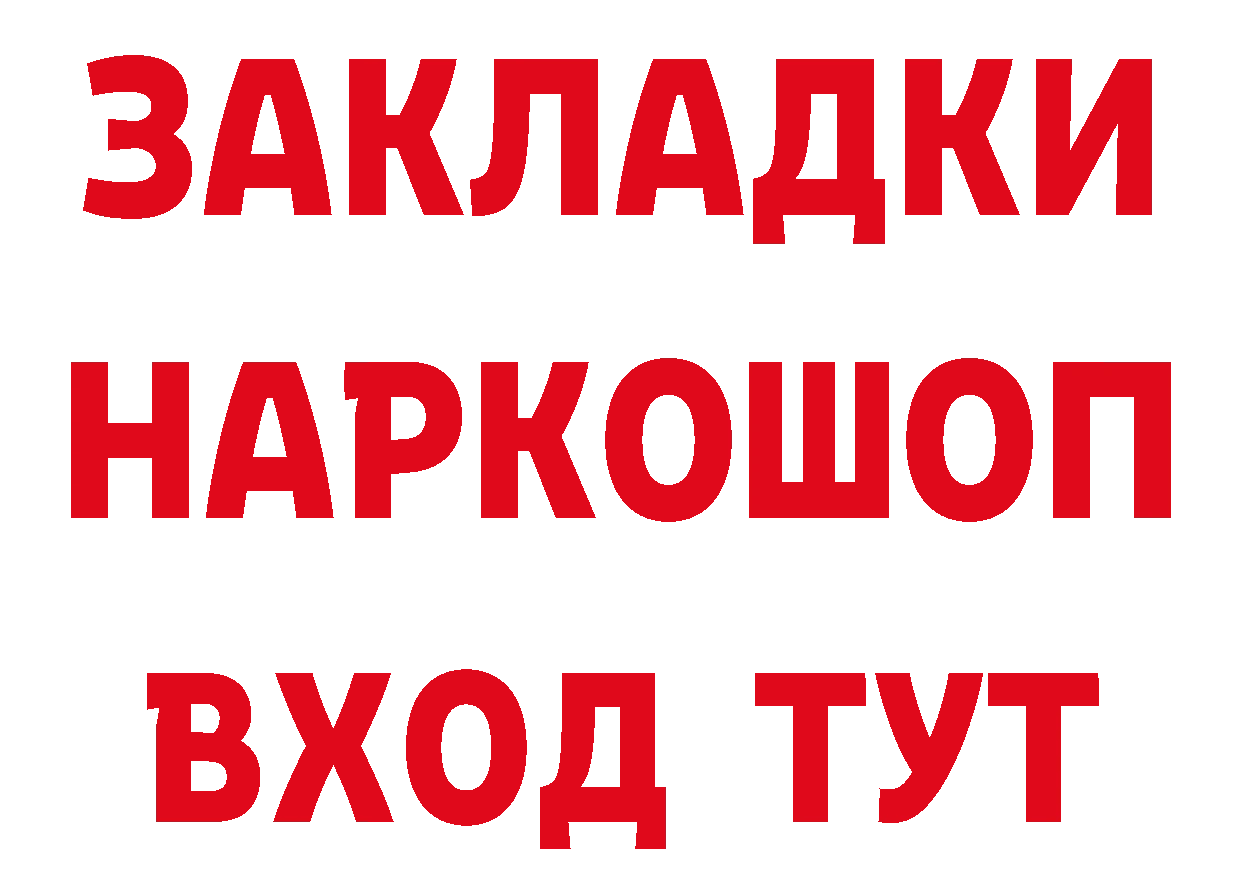 ЗАКЛАДКИ
НАРКОШОП
ВХОД ТУТ